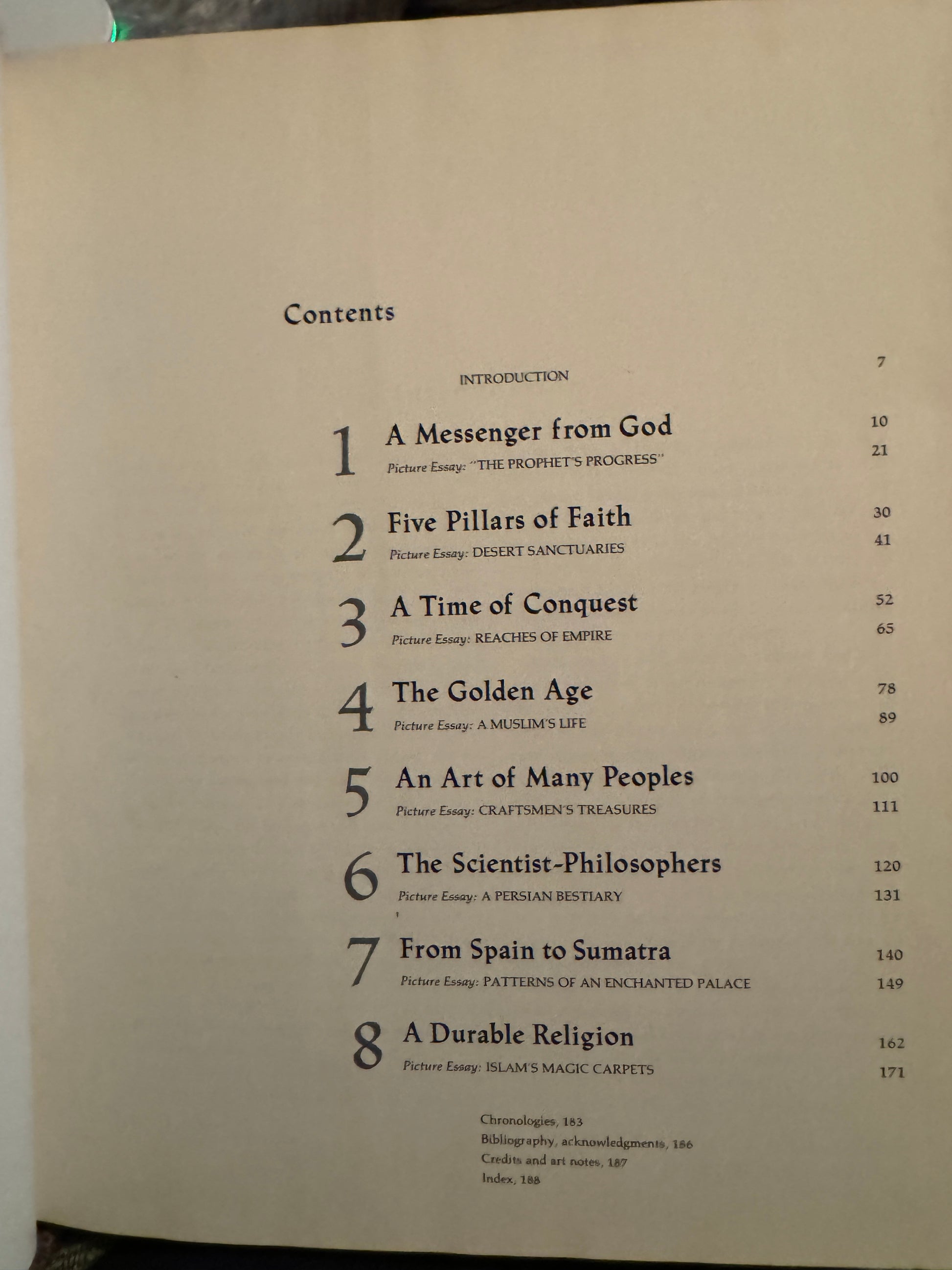 Contents

INTRODUCTION 7

1 A Messenger from God 10
Picture Essay: "THE PROPHET'S PROGRESS" 21

2 Five Pillars of Faith 30
Picture Essay: DESERT SANCTUARIES 41

3 A Time of Conquest 52
Picture Essay: REACHES OF EMPIRE 65

4 The Golden Age 78
Picture Essay: A MUSLIM'S LIFE 89

5 An Art of Many Peoples 100
Picture Essay: CRAFTSMEN'S TREASURES 111

6 The Scientist-Philosophers 120
Picture Essay: A PERSIAN BESTIARY 131

7 From Spain to Sumatra 140
Picture Essay: PATTERNS OF AN ENCHANTED PALACE 149

8 A Durable Religion 162
Picture Essay: ISLAM'S MAGIC CARPETS 171

Chronologies, 183
Bibliography, acknowledgments, 186
Credits and art notes, 187
Index, 188